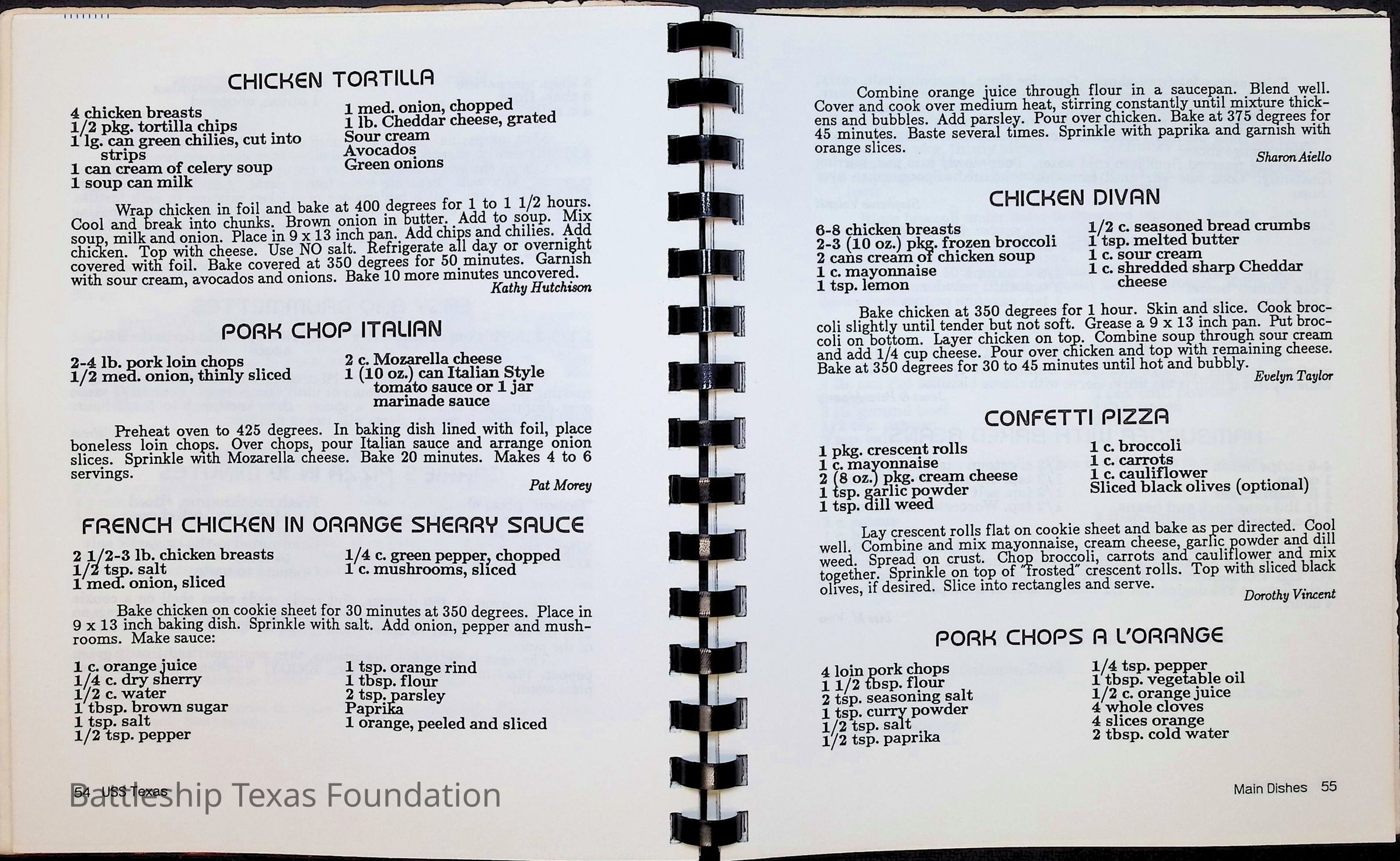 CHICKEN TORTILLA

4 chicken breasts
1/2 pkg. tortilla chips
1 lg. can green chilies, cut into strips
1 can cream of celery soup
1 soup can milk

1 med. onion, chopped
1 lb. Cheddar cheese, grated
Sour cream
Avocados
Green onions

Wrap chicken in foil and bake at 400 degrees for 1 to 1 1/2 hours. Cool and break into chunks. Brown onion in butter. Add to soup. Mix soup, milk and onion. Place in 9 x 13 inch pan. Add chips and chilies. Add chicken. Top with cheese. Use NO salt. Refrigerate all day or overnight covered with foil. Bake covered at 350 degrees for 50 minutes. Garnish with sour cream, avocados and onions. Bake 10 more minutes uncovered.

Kathy Hutchison

PORK CHOP ITALIAN

2-4 lb. pork loin chops
1/2 med. onion, thinly sliced

2 c. Mozarella cheese
1 (10 oz.) can Italian Style tomato sauce or 1 jar marinade sauce

Preheat oven to 425 degrees. In baking dish lined with foil, place boneless loin chops. Over chops, pour Italian sauce and arrange onion slices. Sprinkle with Mozarella cheese. Bake 20 minutes. Makes 4 to 6 servings.

Pat Morey

FRENCH CHICKEN IN ORANGE SHERRY SAUCE

2 1/2-3 lb. chicken breasts
1/2 tsp. salt
1 med. onion, sliced

1/4 c. green pepper, chopped
1 c. mushrooms, sliced

Bake chicken on cookie sheet for 30 minutes at 350 degrees. Place in 9 x 13 inch baking dish. Sprinkle with salt. Add onion, pepper and mushrooms. Make sauce:

1 c. orange juice
1/4 c. dry sherry
1/2 c. water
1 tbsp. brown sugar
1 tsp. salt
1/2 tsp. pepper

1 tsp. orange rind
1 tbsp. flour
2 tsp. parsley
Paprika
1 orange, peeled and sliced

54 USS Texas

Combine orange juice through flour in a saucepan. Blend well. Cover and cook over medium heat, stirring constantly until mixture thickens and bubbles. Add parsley. Pour over chicken. Bake at 375 degrees for 45 minutes. Baste several times. Sprinkle with paprika and garnish with orange slices.

Sharon Aiello

CHICKEN DIVAN

6-8 chicken breasts
2-3 (10 oz.) pkg. frozen broccoli
2 cans cream of chicken soup
1 c. mayonnaise
1 tsp. lemon

1/2 c. seasoned bread crumbs
1 tsp. melted butter
1 c. sour cream
1 c. shredded sharp Cheddar cheese

Bake chicken at 350 degrees for 1 hour. Skin and slice. Cook broccoli slightly until tender but not soft. Grease a 9 x 13 inch pan. Put broccoli on bottom. Layer chicken on top. Combine soup through sour cream and add 1/4 cup cheese. Pour over chicken and top with remaining cheese. Bake at 350 degrees for 30 to 45 minutes until hot and bubbly.

Evelyn Taylor

CONFETTI PIZZA

1 pkg. crescent rolls
1 c. mayonnaise
2 (8 oz.) pkg. cream cheese
1 tsp. garlic powder
1 tsp. dill weed

1 c. broccoli
1 c. carrots
1 c. cauliflower
Sliced black olives (optional)

Lay crescent rolls flat on cookie sheet and bake as per directed. Cool well. Combine and mix mayonnaise, cream cheese, garlic powder and dill weed. Spread on crust. Chop broccoli, carrots and cauliflower and mix together. Sprinkle on top of "frosted" crescent rolls. Top with sliced black olives, if desired. Slice into rectangles and serve.

Dorothy Vincent

PORK CHOPS A L'ORANGE

4 loin pork chops
1 1/2 tbsp. flour
2 tsp. seasoning salt
1 tsp. curry powder
1/2 tsp. salt
1/2 tsp. paprika

1/4 tsp. pepper
1 tbsp. vegetable oil
1/2 c. orange juice
4 whole cloves
4 slices orange
2 tbsp. cold water

Main Dishes 55

Battleship Texas Foundation